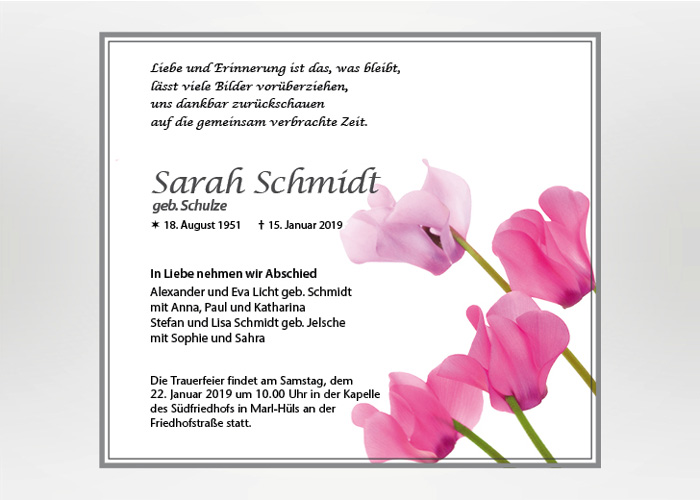 Liebe und Erinnerung ist das, was bleibt,
lässt viele Bilder vorüberziehen,
uns dankbar zurückschauen
auf die gemeinsam verbrachte Zeit.

Sarah Schmidt
geb. Schulze

✶ 18. August 1951 † 15. Januar 2019

In Liebe nehmen wir Abschied
Alexander und Eva Licht geb. Schmidt
mit Anna, Paul und Katharina
Stefan und Lisa Schmidt geb. Jelsche
mit Sophie und Sahra

Die Trauerfeier findet am Samstag, dem 22. Januar 2019 um 10.00 Uhr in der Kapelle des Südfriedhofs in Marl-Hüls an der Friedhofstraße statt.